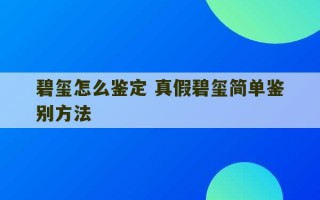 碧玺怎么鉴定 真假碧玺简单鉴别方法